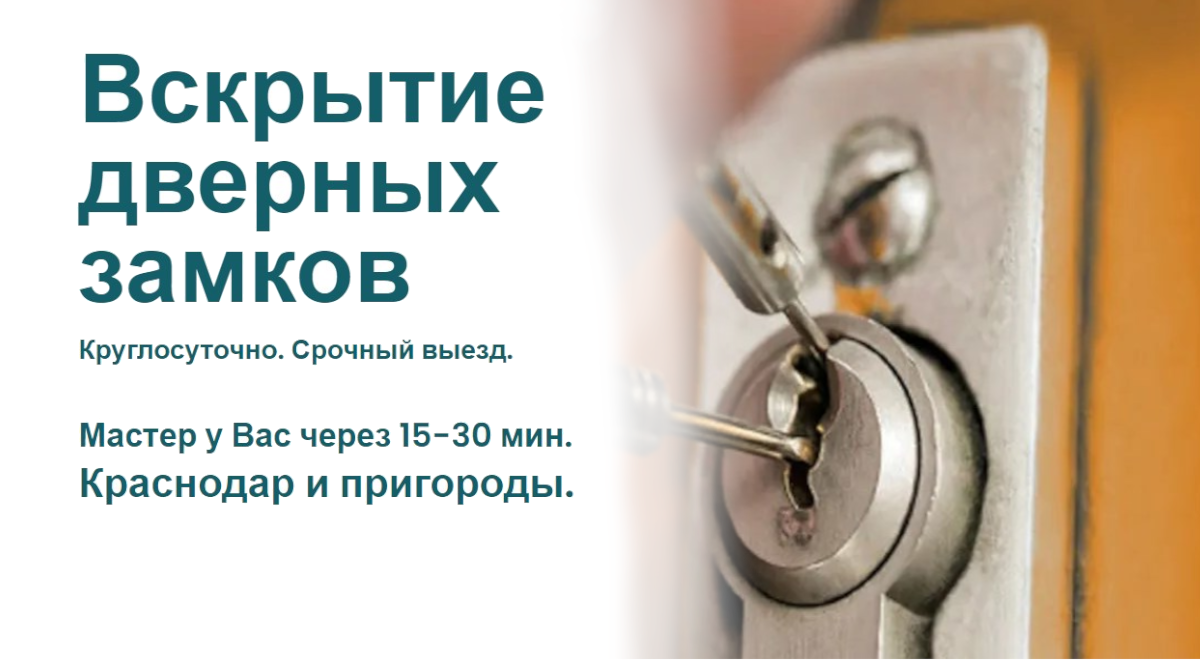 Вскрытие дверных замков

Круглосуточно. Срочный выезд.

Мастер у Вас через 15-30 мин.
Краснодар и пригороды.